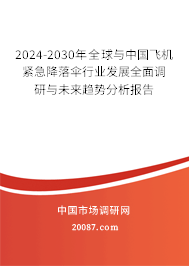 2024-2030年全球与中国飞机紧急降落伞行业发展全面调研与未来趋势分析报告

中国市场调研网

20087.com